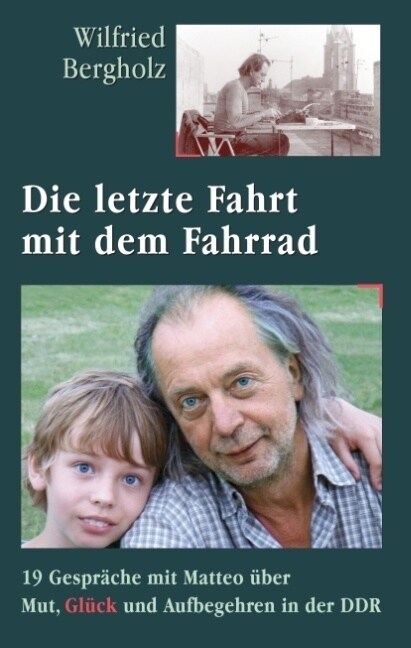 Wilfried
Bergholz

Die letzte Fahrt
mit dem Fahrrad

19 Gespräche mit Matteo über
Mut, Glück und Aufbegehren in der DDR